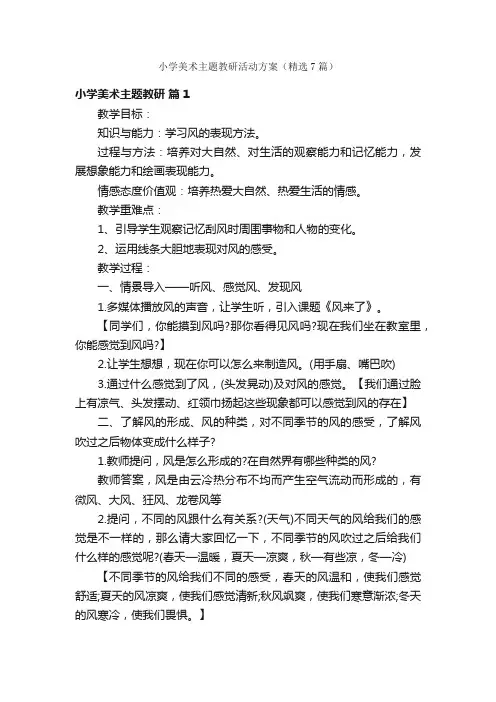 小学美术主题教研活动方案（精选7篇）

小学美术主题教研 篇1

教学目标：

知识与能力：学习风的表现方法。

过程与方法：培养对大自然、对生活的观察能力和记忆能力，发展想象能力和绘画表现能力。

情感态度价值观：培养热爱大自然、热爱生活的情感。

教学重难点：

1、引导学生观察记忆刮风时周围事物和人物的变化。

2、运用线条大胆地表现对风的感受。

教学过程：

一、情景导入——听风、感觉风、发现风

1.多媒体播放风的声音，让学生听，引入课题《风来了》。

【同学们，你能摸到风吗?那你看得见风吗?现在我们坐在教室里，你能感觉到风吗?】

2.让学生想想，现在你可以怎么来制造风。(用手扇、嘴巴吹)

3.通过什么感觉到了风，(头发晃动)及对风的感觉。【我们通过脸上有凉气、头发摆动、红领巾扬起这些现象都可以感觉到风的存在】

二、了解风的形成、风的种类，对不同季节的风的感受，了解风吹过之后物体变成什么样子?

1.教师提问，风是怎么形成的?在自然界有哪些种类的风?

教师答案，风是由云冷热分布不均而产生空气流动而形成的，有微风、大风、狂风、龙卷风等

2.提问，不同的风跟什么有关系?(天气)不同天气的风给我们的感觉是不一样的，那么请大家回忆一下，不同季节的风吹过之后给我们什么样的感觉呢?(春天—温暖，夏天—凉爽，秋—有些凉，冬—冷)

【不同季节的风给我们不同的感受，春天的风温和，使我们感觉舒适;夏天的风凉爽，使我们感觉清新;秋风飒爽，使我们寒意渐浓;冬天的风寒冷，使我们畏惧。】